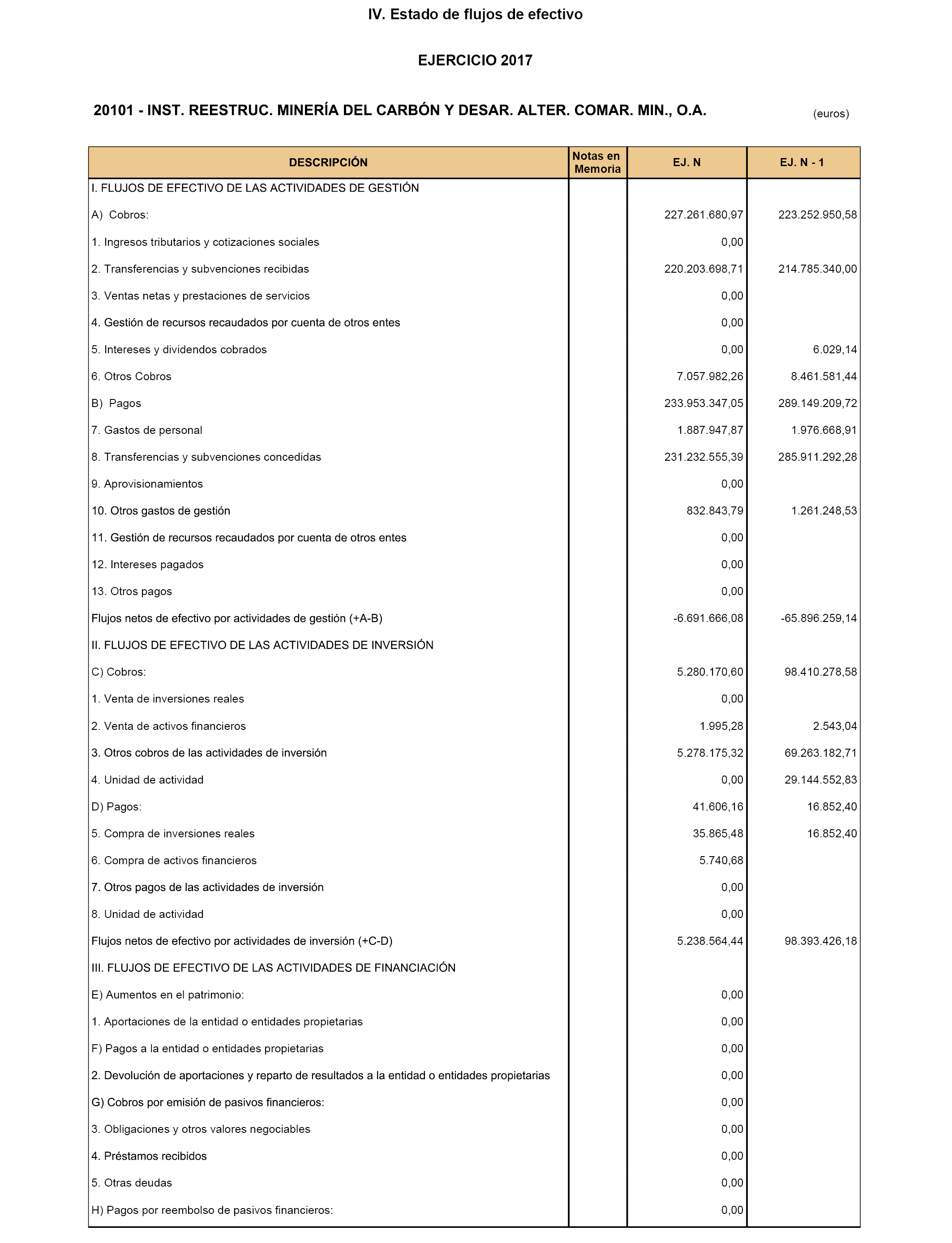 IV. Estado de flujos de efectivo

EJERCICIO 2017

20101 - INST. REESTRUC. MINERÍA DEL CARBÓN Y DESAR. ALTER. COMAR. MIN., O.A.

(euros)

| DESCRIPCIÓN | Notas en Memoria | EJ. N | EJ. N - 1 |
|---|---|---|---|
| I. FLUJOS DE EFECTIVO DE LAS ACTIVIDADES DE GESTIÓN | | | |
| A) Cobros: | | 227.261.680,97 | 223.252.950,58 |
| 1. Ingresos tributarios y cotizaciones sociales | | 0,00 | |
| 2. Transferencias y subvenciones recibidas | | 220.203.698,71 | 214.785.340,00 |
| 3. Ventas netas y prestaciones de servicios | | 0,00 | |
| 4. Gestión de recursos recaudados por cuenta de otros entes | | 0,00 | |
| 5. Intereses y dividendos cobrados | | 0,00 | 6.029,14 |
| 6. Otros Cobros | | 7.057.982,26 | 8.461.581,44 |
| B) Pagos | | 233.953.347,05 | 289.149.209,72 |
| 7. Gastos de personal | | 1.887.947,87 | 1.976.668,91 |
| 8. Transferencias y subvenciones concedidas | | 231.232.555,39 | 285.911.292,28 |
| 9. Aprovisionamientos | | 0,00 | |
| 10. Otros gastos de gestión | | 832.843,79 | 1.261.248,53 |
| 11. Gestión de recursos recaudados por cuenta de otros entes | | 0,00 | |
| 12. Intereses pagados | | 0,00 | |
| 13. Otros pagos | | 0,00 | |
| Flujos netos de efectivo por actividades de gestión (+A-B) | | -6.691.666,08 | -65.896.259,14 |
| II. FLUJOS DE EFECTIVO DE LAS ACTIVIDADES DE INVERSIÓN | | | |
| C) Cobros: | | 5.280.170,60 | 98.410.278,58 |
| 1. Venta de inversiones reales | | 0,00 | |
| 2. Venta de activos financieros | | 1.995,28 | 2.543,04 |
| 3. Otros cobros de las actividades de inversión | | 5.278.175,32 | 69.263.182,71 |
| 4. Unidad de actividad | | 0,00 | 29.144.552,83 |
| D) Pagos: | | 41.606,16 | 16.852,40 |
| 5. Compra de inversiones reales | | 35.865,48 | 16.852,40 |
| 6. Compra de activos financieros | | 5.740,68 | |
| 7. Otros pagos de las actividades de inversión | | 0,00 | |
| 8. Unidad de actividad | | 0,00 | |
| Flujos netos de efectivo por actividades de inversión (+C-D) | | 5.238.564,44 | 98.393.426,18 |
| III. FLUJOS DE EFECTIVO DE LAS ACTIVIDADES DE FINANCIACIÓN | | | |
| E) Aumentos en el patrimonio: | | 0,00 | |
| 1. Aportaciones de la entidad o entidades propietarias | | 0,00 | |
| F) Pagos a la entidad o entidades propietarias | | 0,00 | |
| 2. Devolución de aportaciones y reparto de resultados a la entidad o entidades propietarias | | 0,00 | |
| G) Cobros por emisión de pasivos financieros: | | 0,00 | |
| 3. Obligaciones y otros valores negociables | | 0,00 | |
| 4. Préstamos recibidos | | 0,00 | |
| 5. Otras deudas | | 0,00 | |
| H) Pagos por reembolso de pasivos financieros: | | 0,00 | |